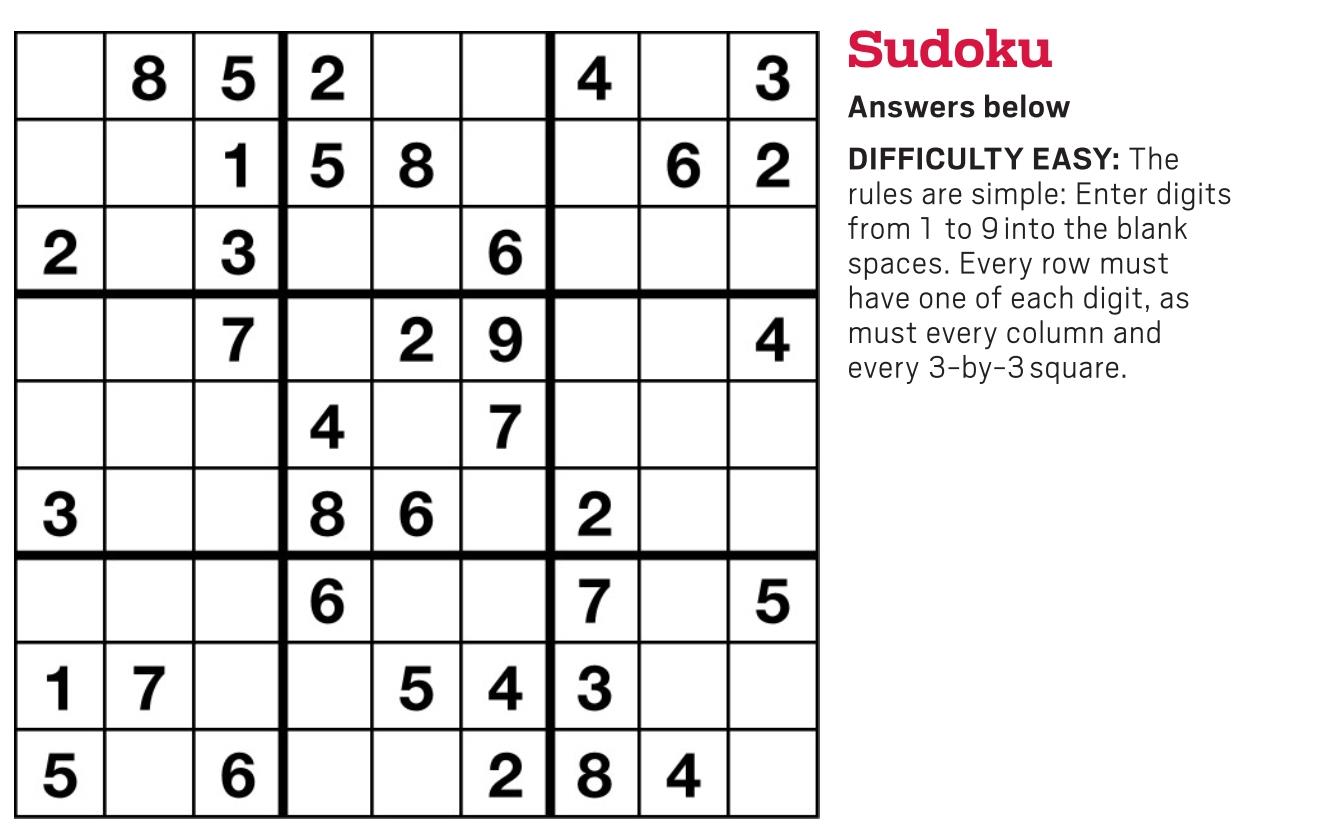 |  | 8 | 5 | 2 |  |  | 4 |  | 3 |
|---|---|---|---|---|---|---|---|---|
|  |  | 1 | 5 | 8 |  |  | 6 | 2 |
| 2 |  | 3 |  |  | 6 |  |  |  |
|  |  | 7 |  | 2 | 9 |  |  | 4 |
|  |  |  | 4 |  | 7 |  |  |  |
| 3 |  |  | 8 | 6 |  | 2 |  |  |
|  |  |  | 6 |  |  | 7 |  | 5 |
| 1 | 7 |  |  | 5 | 4 | 3 |  |  |
| 5 |  | 6 |  |  | 2 | 8 | 4 |  |

Sudoku

Answers below

DIFFICULTY EASY: The rules are simple: Enter digits from 1 to 9 into the blank spaces. Every row must have one of each digit, as must every column and every 3-by-3 square.